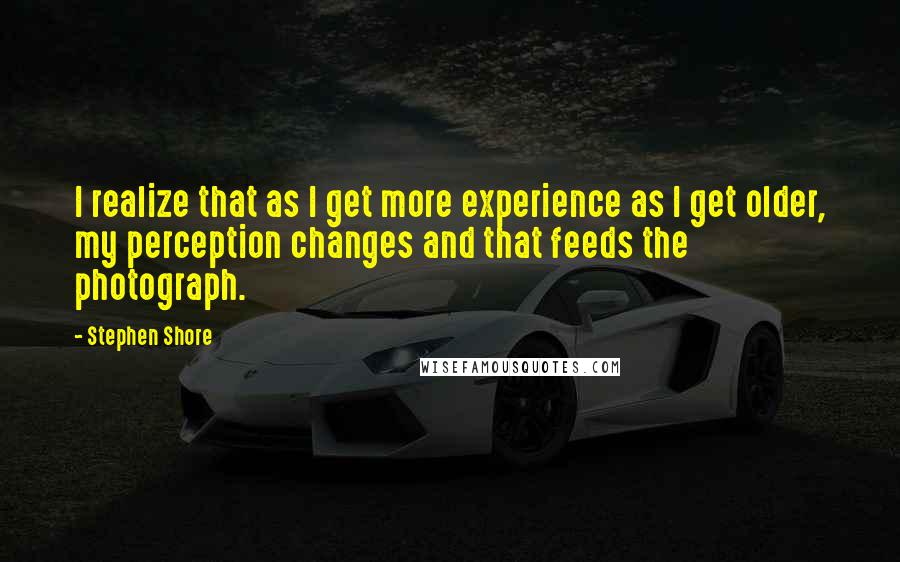 I realize that as I get more experience as I get older, my perception changes and that feeds the photograph.

- Stephen Shore

WISEFAMOUSQUOTES.COM